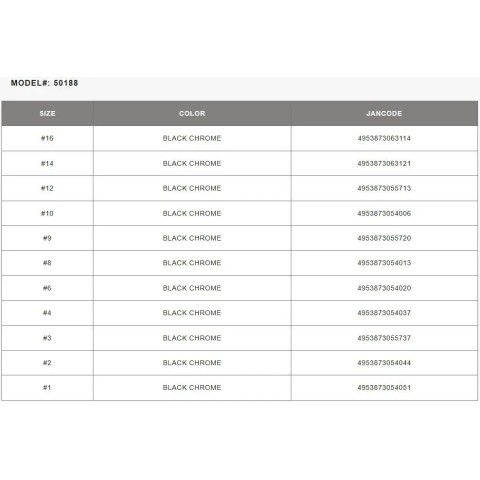 MODEL#: 50188

| SIZE | COLOR | JANCODE |
|---|---|---|
| #16 | BLACK CHROME | 4953873063114 |
| #14 | BLACK CHROME | 4953873063121 |
| #12 | BLACK CHROME | 4953873055713 |
| #10 | BLACK CHROME | 4953873054006 |
| #9 | BLACK CHROME | 4953873055720 |
| #8 | BLACK CHROME | 4953873054013 |
| #6 | BLACK CHROME | 4953873054020 |
| #4 | BLACK CHROME | 4953873054037 |
| #3 | BLACK CHROME | 4953873055737 |
| #2 | BLACK CHROME | 4953873054044 |
| #1 | BLACK CHROME | 4953873054051 |